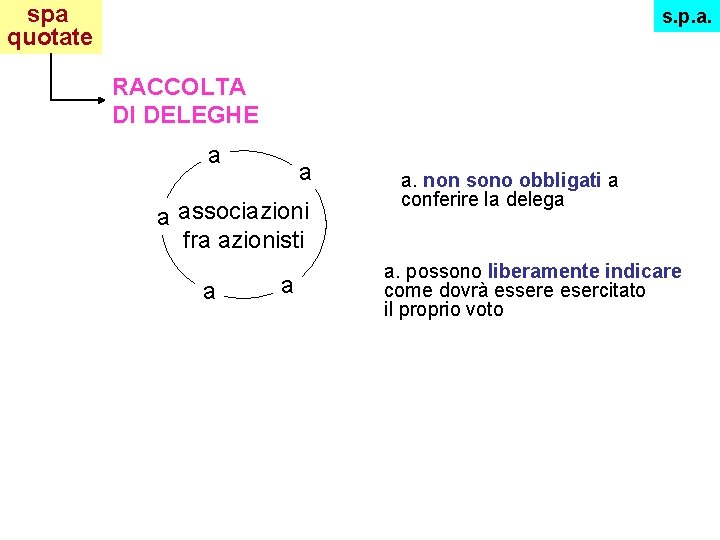 spa quotate

s.p.a.

RACCOLTA DI DELEGHE

a

a

a

associazioni fra azionisti

a

a

a. non sono obbligati a conferire la delega

a. possono liberamente indicare come dovrà essere esercitato il proprio voto